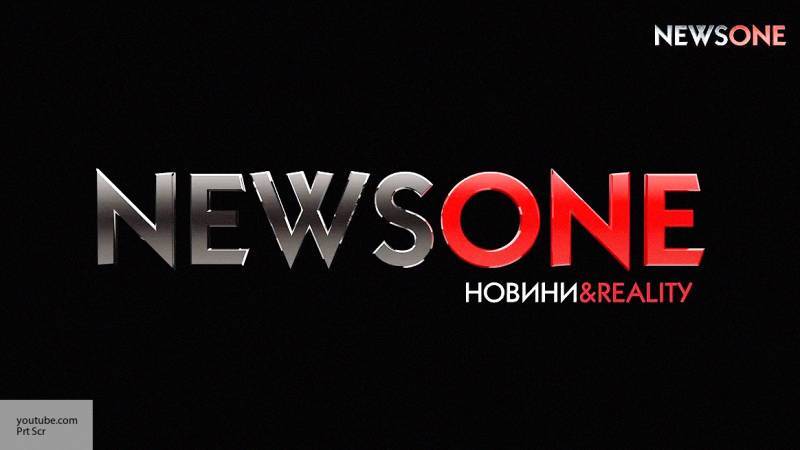 NEWSONE

NEWSONE

НОВИНИ&REALITY

youtube.com
Prt Scr